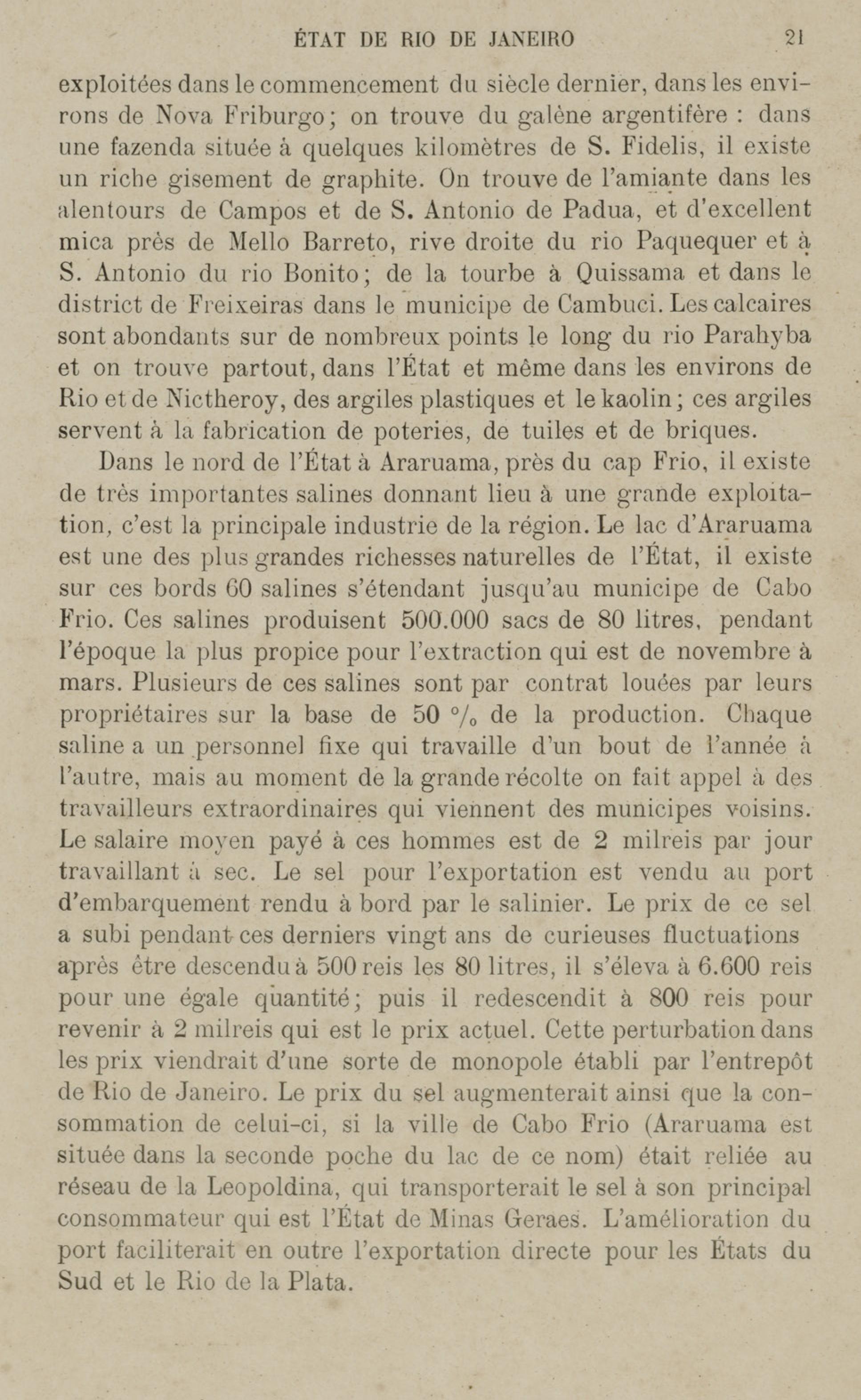 ÉTAT DE RIO DE JANEIRO 21

exploitées dans le commencement du siècle dernier, dans les environs de Nova Friburgo; on trouve du galène argentifère : dans une fazenda située à quelques kilomètres de S. Fidelis, il existe un riche gisement de graphite. On trouve de l'amiante dans les alentours de Campos et de S. Antonio de Padua, et d'excellent mica près de Mello Barreto, rive droite du rio Paquequer et à S. Antonio du rio Bonito; de la tourbe à Quissama et dans le district de Freixeiras dans le municipe de Cambuci. Les calcaires sont abondants sur de nombreux points le long du rio Parahyba et on trouve partout, dans l'État et même dans les environs de Rio et de Nictheroy, des argiles plastiques et le kaolin; ces argiles servent à la fabrication de poteries, de tuiles et de briques.

Dans le nord de l'État à Araruama, près du cap Frio, il existe de très importantes salines donnant lieu à une grande exploitation, c'est la principale industrie de la région. Le lac d'Araruama est une des plus grandes richesses naturelles de l'État, il existe sur ces bords 60 salines s'étendant jusqu'au municipe de Cabo Frio. Ces salines produisent 500.000 sacs de 80 litres, pendant l'époque la plus propice pour l'extraction qui est de novembre à mars. Plusieurs de ces salines sont par contrat louées par leurs propriétaires sur la base de 50 °/₀ de la production. Chaque saline a un personnel fixe qui travaille d'un bout de l'année à l'autre, mais au moment de la grande récolte on fait appel à des travailleurs extraordinaires qui viennent des municipes voisins. Le salaire moyen payé à ces hommes est de 2 milreis par jour travaillant à sec. Le sel pour l'exportation est vendu au port d'embarquement rendu à bord par le salinier. Le prix de ce sel a subi pendant ces derniers vingt ans de curieuses fluctuations après être descendu à 500 reis les 80 litres, il s'éleva à 6.600 reis pour une égale quantité; puis il redescendit à 800 reis pour revenir à 2 milreis qui est le prix actuel. Cette perturbation dans les prix viendrait d'une sorte de monopole établi par l'entrepôt de Rio de Janeiro. Le prix du sel augmenterait ainsi que la consommation de celui-ci, si la ville de Cabo Frio (Araruama est située dans la seconde poche du lac de ce nom) était reliée au réseau de la Leopoldina, qui transporterait le sel à son principal consommateur qui est l'État de Minas Geraes. L'amélioration du port faciliterait en outre l'exportation directe pour les États du Sud et le Rio de la Plata.